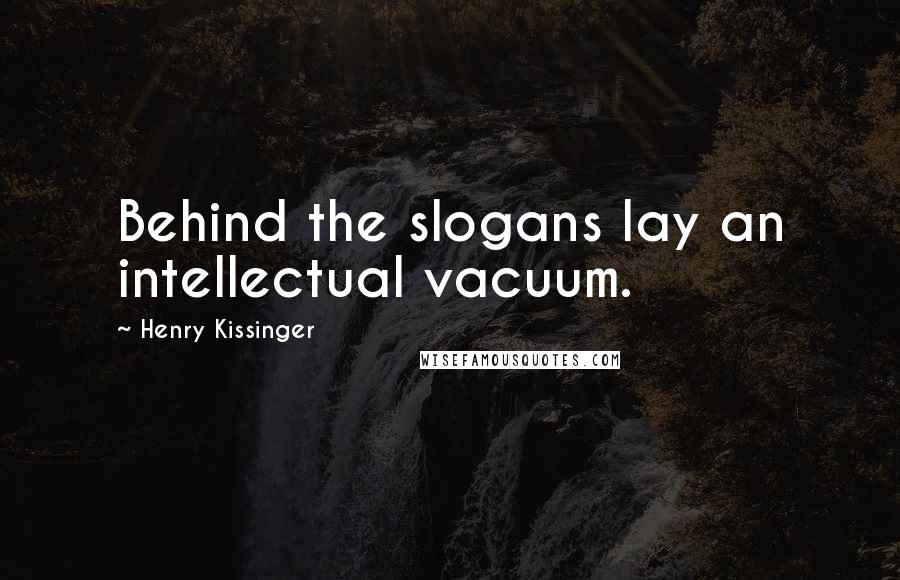 Behind the slogans lay an intellectual vacuum.

~ Henry Kissinger

WISEFAMOUSQUOTES.COM